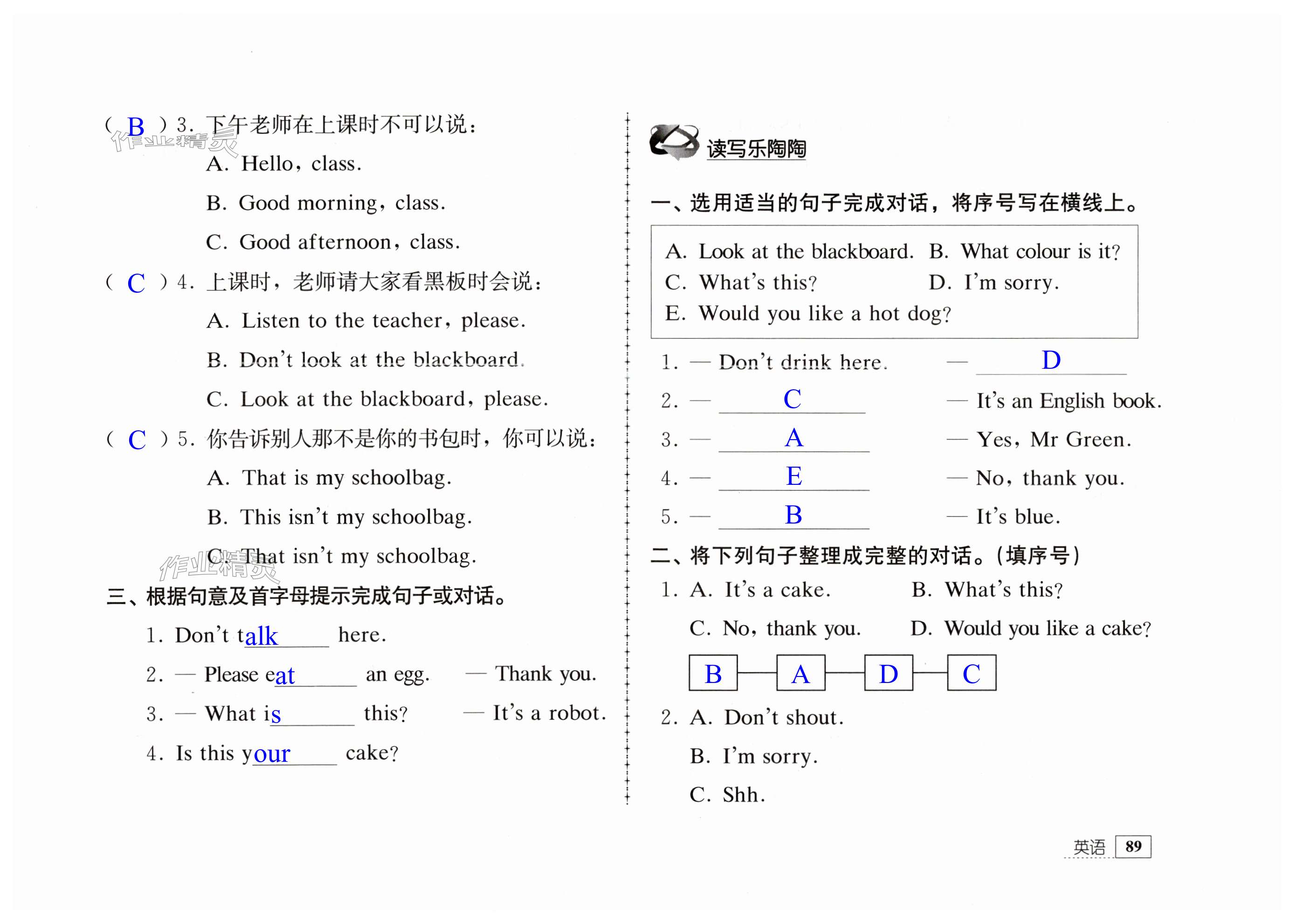 ( B ) 3. 下午老师在上课时不可以说：
作业精灵
A. Hello, class.
B. Good morning, class.
C. Good afternoon, class.
( C ) 4. 上课时，老师请大家看黑板时会说：
A. Listen to the teacher, please.
B. Don't look at the blackboard.
C. Look at the blackboard, please.
( C ) 5. 你告诉别人那不是你的书包时，你可以说：
A. That is my schoolbag.
B. This isn't my schoolbag.
C. That isn't my schoolbag.
作业精灵

三、根据句意及首字母提示完成句子或对话。
1. Don't talk here.
2. — Please eat an egg. — Thank you.
3. — What is this? — It's a robot.
4. Is this your cake?

读写乐陶陶

一、选用适当的句子完成对话，将序号写在横线上。

A. Look at the blackboard. B. What colour is it?
C. What's this? D. I'm sorry.
E. Would you like a hot dog?

1. — Don't drink here. — D
2. — C — It's an English book.
3. — A — Yes, Mr Green.
4. — E — No, thank you.
5. — B — It's blue.

二、将下列句子整理成完整的对话。(填序号)
1. A. It's a cake. B. What's this?
C. No, thank you. D. Would you like a cake?
B — A — D — C
2. A. Don't shout.
B. I'm sorry.
C. Shh.

英语 89